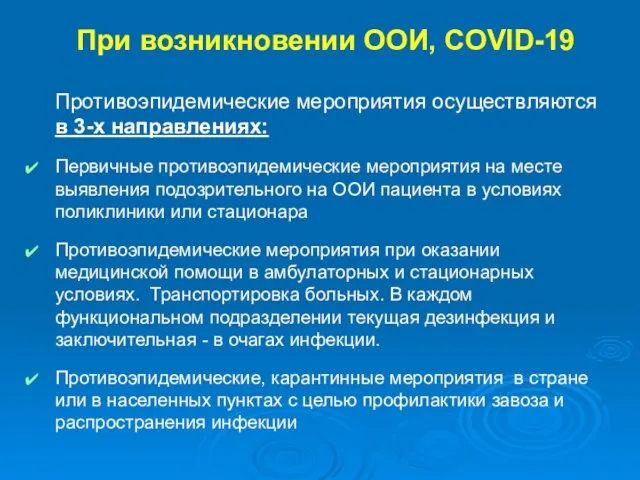 При возникновении ООИ, COVID-19

Противоэпидемические мероприятия осуществляются в 3-х направлениях:

✔ Первичные противоэпидемические мероприятия на месте выявления подозрительного на ООИ пациента в условиях поликлиники или стационара

✔ Противоэпидемические мероприятия при оказании медицинской помощи в амбулаторных и стационарных условиях. Транспортировка больных. В каждом функциональном подразделении текущая дезинфекция и заключительная - в очагах инфекции.

✔ Противоэпидемические, карантинные мероприятия в стране или в населенных пунктах с целью профилактики завоза и распространения инфекции